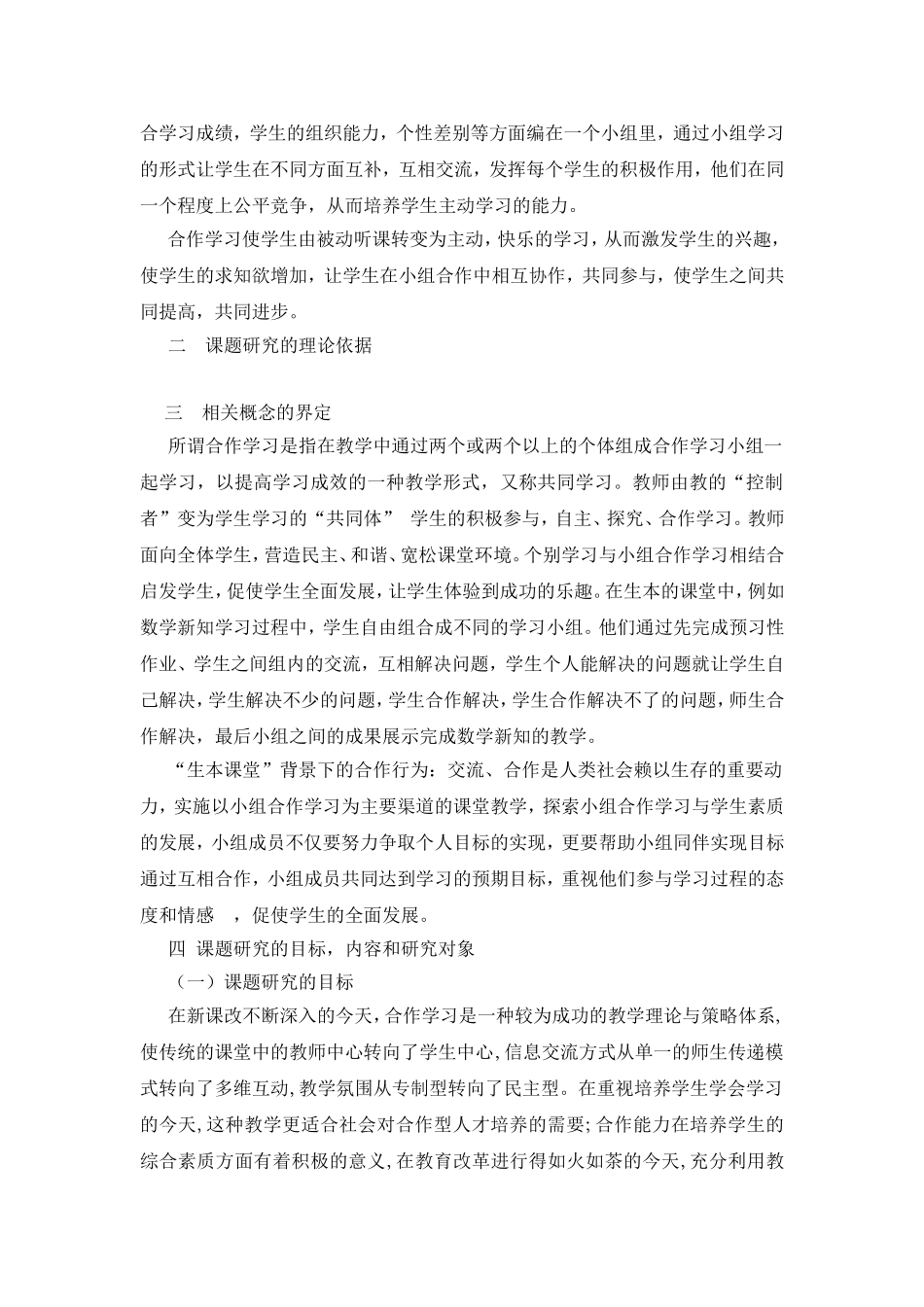 合学习成绩，学生的组织能力，个性差别等方面编在一个小组里，通过小组学习的形式让学生在不同方面互补，互相交流，发挥每个学生的积极作用，他们在同一个程度上公平竞争，从而培养学生主动学习的能力。

合作学习使学生由被动听课转变为主动，快乐的学习，从而激发学生的兴趣，使学生的求知欲增加，让学生在小组合作中相互协作，共同参与，使学生之间共同提高，共同进步。

二　课题研究的理论依据

三　相关概念的界定

所谓合作学习是指在教学中通过两个或两个以上的个体组成合作学习小组一起学习，以提高学习成效的一种教学形式，又称共同学习。教师由教的“控制者”变为学生学习的“共同体”　学生的积极参与，自主、探究、合作学习。教师面向全体学生，营造民主、和谐、宽松课堂环境。个别学习与小组合作学习相结合启发学生，促使学生全面发展，让学生体验到成功的乐趣。在生本的课堂中，例如数学新知学习过程中，学生自由组合成不同的学习小组。他们通过先完成预习性作业、学生之间组内的交流，互相解决问题，学生个人能解决的问题就让学生自己解决，学生解决不少的问题，学生合作解决，学生合作解决不了的问题，师生合作解决，最后小组之间的成果展示完成数学新知的教学。

“生本课堂”背景下的合作行为：交流、合作是人类社会赖以生存的重要动力，实施以小组合作学习为主要渠道的课堂教学，探索小组合作学习与学生素质的发展，小组成员不仅要努力争取个人目标的实现，更要帮助小组同伴实现目标通过互相合作，小组成员共同达到学习的预期目标，重视他们参与学习过程的态度和情感　，促使学生的全面发展。

四 课题研究的目标，内容和研究对象

（一）课题研究的目标

在新课改不断深入的今天，合作学习是一种较为成功的教学理论与策略体系，使传统的课堂中的教师中心转向了学生中心，信息交流方式从单一的师生传递模式转向了多维互动，教学氛围从专制型转向了民主型。在重视培养学生学会学习的今天，这种教学更适合社会对合作型人才培养的需要；合作能力在培养学生的综合素质方面有着积极的意义，在教育改革进行得如火如荼的今天，充分利用教